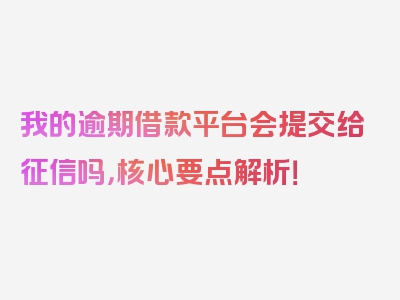 我的逾期借款平台会提交给征信吗，核心要点解析！